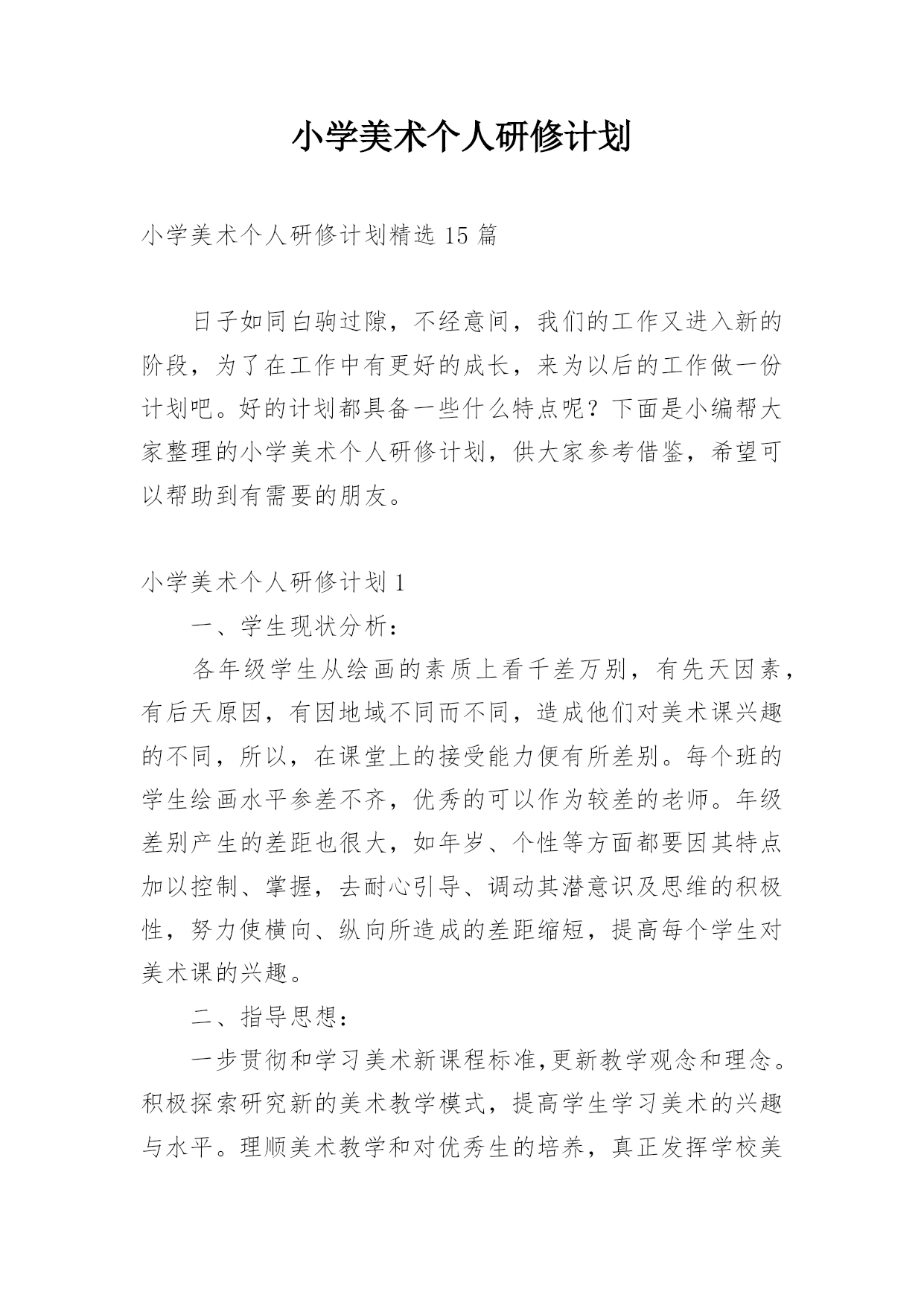 小学美术个人研修计划

小学美术个人研修计划精选 15 篇

日子如同白驹过隙，不经意间，我们的工作又进入新的阶段，为了在工作中有更好的成长，来为以后的工作做一份计划吧。好的计划都具备一些什么特点呢？下面是小编帮大家整理的小学美术个人研修计划，供大家参考借鉴，希望可以帮助到有需要的朋友。

小学美术个人研修计划 1

一、学生现状分析：

各年级学生从绘画的素质上看千差万别，有先天因素，有后天原因，有因地域不同而不同，造成他们对美术课兴趣的不同，所以，在课堂上的接受能力便有所差别。每个班的学生绘画水平参差不齐，优秀的可以作为较差的老师。年级差别产生的差距也很大，如年岁、个性等方面都要因其特点加以控制、掌握，去耐心引导、调动其潜意识及思维的积极性，努力使横向、纵向所造成的差距缩短，提高每个学生对美术课的兴趣。

二、指导思想：

一步贯彻和学习美术新课程标准,更新教学观念和理念。积极探索研究新的美术教学模式，提高学生学习美术的兴趣与水平。理顺美术教学和对优秀生的培养，真正发挥学校美